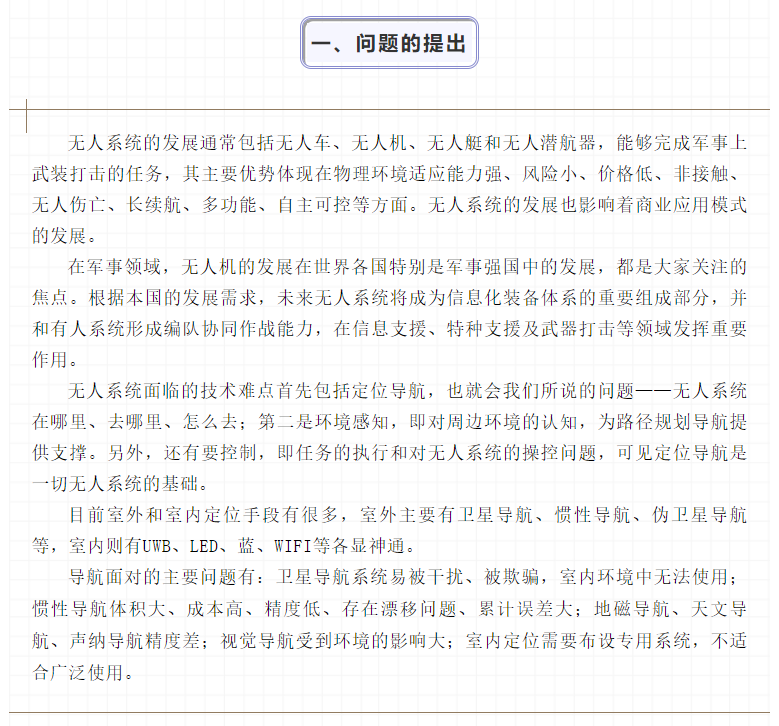 一、问题的提出

无人系统的发展通常包括无人车、无人机、无人艇和无人潜航器，能够完成军事上武装打击的任务，其主要优势体现在物理环境适应能力强、风险小、价格低、非接触、无人伤亡、长续航、多功能、自主可控等方面。无人系统的发展也影响着商业应用模式的发展。

在军事领域，无人机的发展在世界各国特别是军事强国中的发展，都是大家关注的焦点。根据本国的发展需求，未来无人系统将成为信息化装备体系的重要组成部分，并和有人系统形成编队协同作战能力，在信息支援、特种支援及武器打击等领域发挥重要作用。

无人系统面临的技术难点首先包括定位导航，也就会我们所说的问题——无人系统在哪里、去哪里、怎么去；第二是环境感知，即对周边环境的认知，为路径规划导航提供支撑。另外，还有要控制，即任务的执行和对无人系统的操控问题，可见定位导航是一切无人系统的基础。

目前室外和室内定位手段有很多，室外主要有卫星导航、惯性导航、伪卫星导航等，室内则有UWB、LED、蓝、WIFI等各显神通。

导航面对的主要问题有：卫星导航系统易被干扰、被欺骗，室内环境中无法使用；惯性导航体积大、成本高、精度低、存在漂移问题、累计误差大；地磁导航、天文导航、声纳导航精度差；视觉导航受到环境的影响大；室内定位需要布设专用系统，不适合广泛使用。